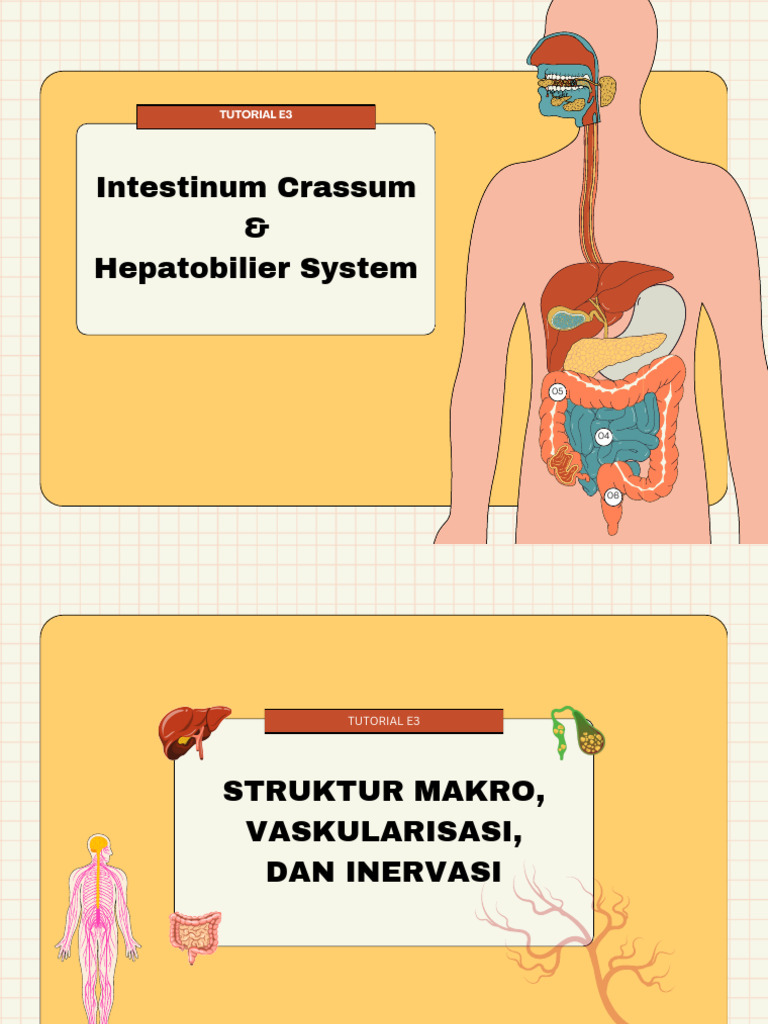 TUTORIAL E3

Intestinum Crassum
&
Hepatobilier System

05

04

06

TUTORIAL E3

STRUKTUR MAKRO,
VASKULARISASI,
DAN INERVASI